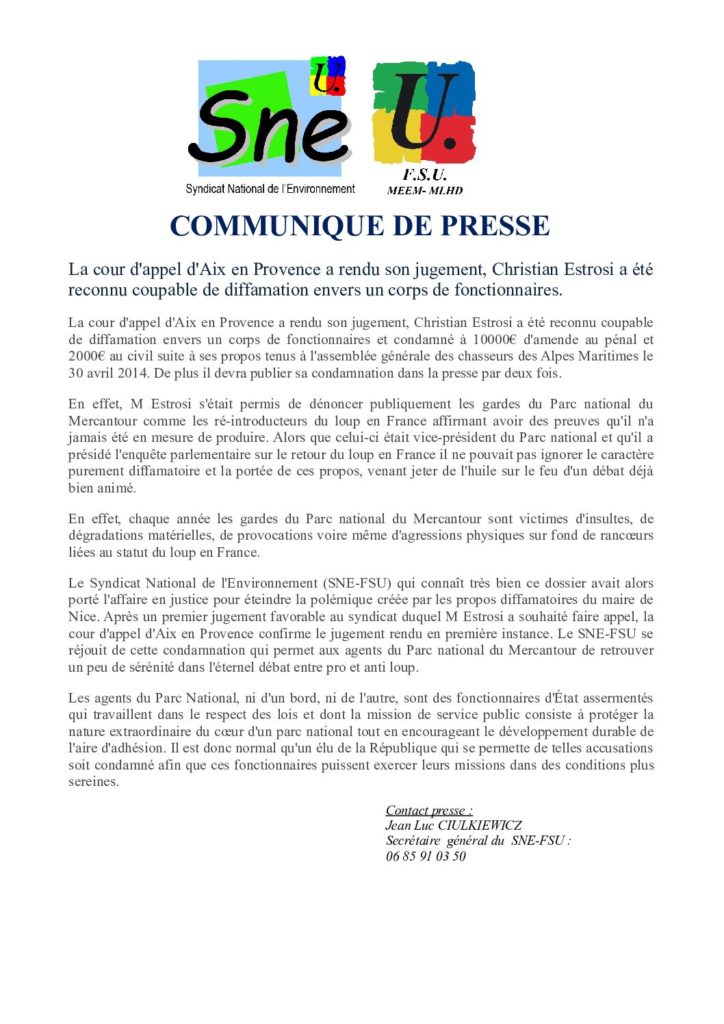 Sne U.
Syndicat National de l'Environnement

U.
F.S.U.
MEEM- MLHD

COMMUNIQUE DE PRESSE

La cour d'appel d'Aix en Provence a rendu son jugement, Christian Estrosi a été reconnu coupable de diffamation envers un corps de fonctionnaires.

La cour d'appel d'Aix en Provence a rendu son jugement, Christian Estrosi a été reconnu coupable de diffamation envers un corps de fonctionnaires et condamné à 10000€ d'amende au pénal et 2000€ au civil suite à ses propos tenus à l'assemblée générale des chasseurs des Alpes Maritimes le 30 avril 2014. De plus il devra publier sa condamnation dans la presse par deux fois.

En effet, M Estrosi s'était permis de dénoncer publiquement les gardes du Parc national du Mercantour comme les ré-introducteurs du loup en France affirmant avoir des preuves qu'il n'a jamais été en mesure de produire. Alors que celui-ci était vice-président du Parc national et qu'il a présidé l'enquête parlementaire sur le retour du loup en France il ne pouvait pas ignorer le caractère purement diffamatoire et la portée de ces propos, venant jeter de l'huile sur le feu d'un débat déjà bien animé.

En effet, chaque année les gardes du Parc national du Mercantour sont victimes d'insultes, de dégradations matérielles, de provocations voire même d'agressions physiques sur fond de rancœurs liées au statut du loup en France.

Le Syndicat National de l'Environnement (SNE-FSU) qui connaît très bien ce dossier avait alors porté l'affaire en justice pour éteindre la polémique créée par les propos diffamatoires du maire de Nice. Après un premier jugement favorable au syndicat duquel M Estrosi a souhaité faire appel, la cour d'appel d'Aix en Provence confirme le jugement rendu en première instance. Le SNE-FSU se réjouit de cette condamnation qui permet aux agents du Parc national du Mercantour de retrouver un peu de sérénité dans l'éternel débat entre pro et anti loup.

Les agents du Parc National, ni d'un bord, ni de l'autre, sont des fonctionnaires d'État assermentés qui travaillent dans le respect des lois et dont la mission de service public consiste à protéger la nature extraordinaire du cœur d'un parc national tout en encourageant le développement durable de l'aire d'adhésion. Il est donc normal qu'un élu de la République qui se permette de telles accusations soit condamné afin que ces fonctionnaires puissent exercer leurs missions dans des conditions plus sereines.

Contact presse :
Jean Luc CIULKIEWICZ
Secrétaire général du SNE-FSU :
06 85 91 03 50